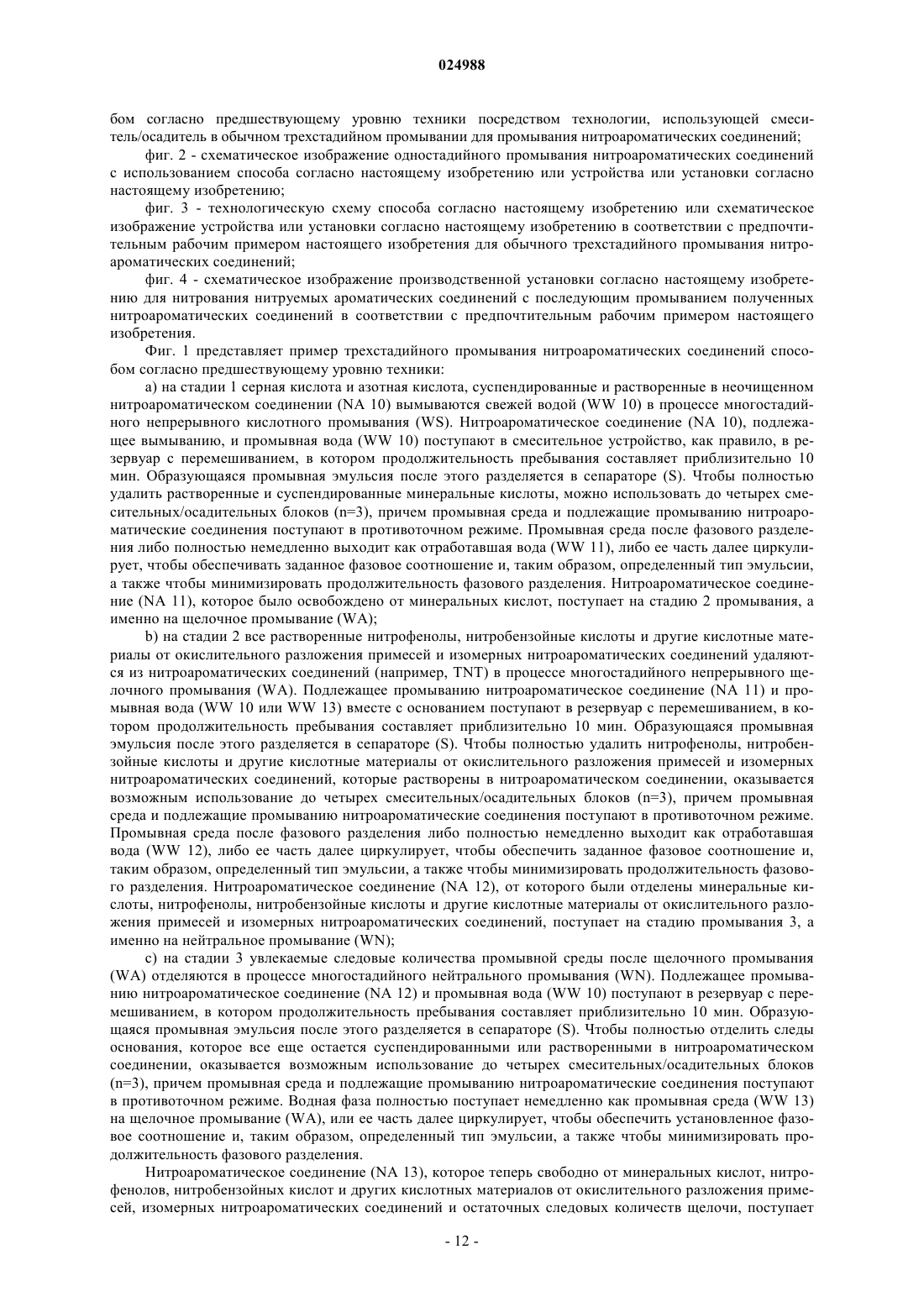 024988

бом согласно предшествующему уровню техники посредством технологии, использующей смеситель/осадитель в обычном трехстадийном промывании для промывания нитроароматических соединений;

фиг. 2 - схематическое изображение одностадийного промывания нитроароматических соединений с использованием способа согласно настоящему изобретению или устройства или установки согласно настоящему изобретению;

фиг. 3 - технологическую схему способа согласно настоящему изобретению или схематическое изображение устройства или установки согласно настоящему изобретению в соответствии с предпочтительным рабочим примером настоящего изобретения для обычного трехстадийного промывания нитроароматических соединений;

фиг. 4 - схематическое изображение производственной установки согласно настоящему изобретению для нитрования нитруемых ароматических соединений с последующим промыванием полученных нитроароматических соединений в соответствии с предпочтительным рабочим примером настоящего изобретения.

Фиг. 1 представляет пример трехстадийного промывания нитроароматических соединений способом согласно предшествующему уровню техники:

a) на стадии 1 серная кислота и азотная кислота, суспендированные и растворенные в неочищенном нитроароматическом соединении (NA 10) вымываются свежей водой (WW 10) в процессе многостадийного непрерывного кислотного промывания (WS). Нитроароматическое соединение (NA 10), подлежащее вымыванию, и промывная вода (WW 10) поступают в смесительное устройство, как правило, в резервуар с перемешиванием, в котором продолжительность пребывания составляет приблизительно 10 мин. Образующаяся промывная эмульсия после этого разделяется в сепараторе (S). Чтобы полностью удалить растворенные и суспендированные минеральные кислоты, можно использовать до четырех смесительных/осадительных блоков (n=3), причем промывная среда и подлежащие промыванию нитроароматические соединения поступают в противоточном режиме. Промывная среда после фазового разделения либо полностью немедленно выходит как отработавшая вода (WW 11), либо ее часть далее циркулирует, чтобы обеспечивать заданное фазовое соотношение и, таким образом, определенный тип эмульсии, а также чтобы минимизировать продолжительность фазового разделения. Нитроароматическое соединение (NA 11), которое было освобождено от минеральных кислот, поступает на стадию 2 промывания, а именно на щелочное промывание (WA);

b) на стадии 2 все растворенные нитрофенолы, нитробензойные кислоты и другие кислотные материалы от окислительного разложения примесей и изомерных нитроароматических соединений удаляются из нитроароматических соединений (например, TNT) в процессе многостадийного непрерывного щелочного промывания (WA). Подлежащее промыванию нитроароматическое соединение (NA 11) и промывная вода (WW 10 или WW 13) вместе с основанием поступают в резервуар с перемешиванием, в котором продолжительность пребывания составляет приблизительно 10 мин. Образующаяся промывная эмульсия после этого разделяется в сепараторе (S). Чтобы полностью удалить нитрофенолы, нитробензойные кислоты и другие кислотные материалы от окислительного разложения примесей и изомерных нитроароматических соединений, которые растворены в нитроароматическом соединении, оказывается возможным использование до четырех смесительных/осадительных блоков (n=3), причем промывная среда и подлежащие промыванию нитроароматические соединения поступают в противоточном режиме. Промывная среда после фазового разделения либо полностью немедленно выходит как отработавшая вода (WW 12), либо ее часть далее циркулирует, чтобы обеспечить заданное фазовое соотношение и, таким образом, определенный тип эмульсии, а также чтобы минимизировать продолжительность фазового разделения. Нитроароматическое соединение (NA 12), от которого были отделены минеральные кислоты, нитрофенолы, нитробензойные кислоты и другие кислотные материалы от окислительного разложения примесей и изомерных нитроароматических соединений, поступает на стадию промывания 3, а именно на нейтральное промывание (WN);

c) на стадии 3 увлекаемые следовые количества промывной среды после щелочного промывания (WA) отделяются в процессе многостадийного нейтрального промывания (WN). Подлежащее промыванию нитроароматическое соединение (NA 12) и промывная вода (WW 10) поступают в резервуар с перемешиванием, в котором продолжительность пребывания составляет приблизительно 10 мин. Образующаяся промывная эмульсия после этого разделяется в сепараторе (S). Чтобы полностью отделить следы основания, которое все еще остается суспендированными или растворенными в нитроароматическом соединении, оказывается возможным использование до четырех смесительных/осадительных блоков (n=3), причем промывная среда и подлежащие промыванию нитроароматические соединения поступают в противоточном режиме. Водная фаза полностью поступает немедленно как промывная среда (WW 13) на щелочное промывание (WA), или ее часть далее циркулирует, чтобы обеспечить установленное фазовое соотношение и, таким образом, определенный тип эмульсии, а также чтобы минимизировать продолжительность фазового разделения.

Нитроароматическое соединение (NA 13), которое теперь свободно от минеральных кислот, нитрофенолов, нитробензойных кислот и других кислотных материалов от окислительного разложения примесей, изомерных нитроароматических соединений и остаточных следовых количеств щелочи, поступает

- 12 -